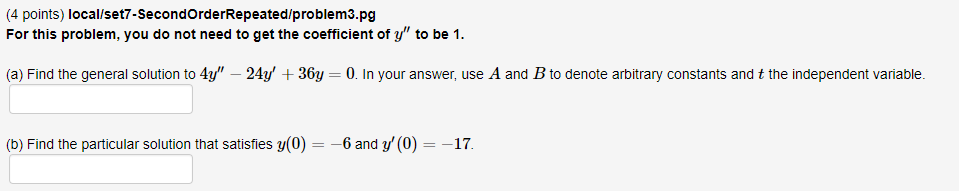 (4 points) local/set7-SecondOrderRepeated/problem3.pg
For this problem, you do not need to get the coefficient of $y''$ to be 1.

(a) Find the general solution to $4y'' - 24y' + 36y = 0$. In your answer, use $A$ and $B$ to denote arbitrary constants and $t$ the independent variable.

(b) Find the particular solution that satisfies $y(0) = -6$ and $y'(0) = -17$.